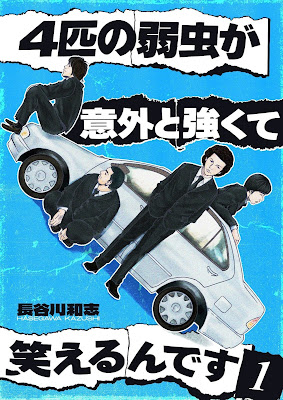 4匹の弱虫が

意外と強くて

長谷川和志
HASEGAWA KAZUSHI

笑えるんです

1